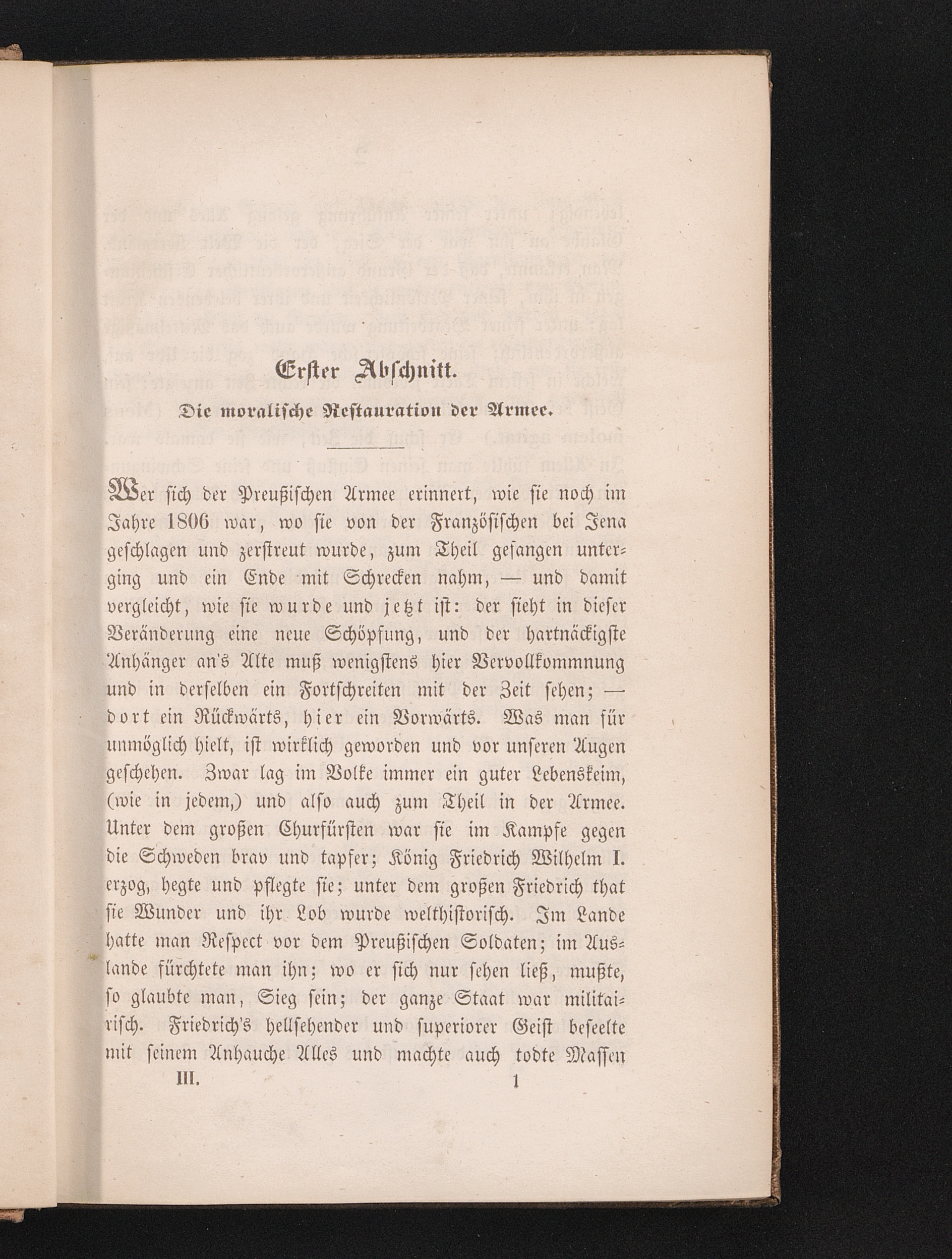 Erster Abschnitt.

Die moralische Restauration der Armee.

Wer sich der Preußischen Armee erinnert, wie sie noch im Jahre 1806 war, wo sie von der Französischen bei Jena geschlagen und zerstreut wurde, zum Theil gefangen unterging und ein Ende mit Schrecken nahm, — und damit vergleicht, wie sie wurde und jetzt ist: der sieht in dieser Veränderung eine neue Schöpfung, und der hartnäckigste Anhänger an's Alte muß wenigstens hier Vervollkommnung und in derselben ein Fortschreiten mit der Zeit sehen; — dort ein Rückwärts, hier ein Vorwärts. Was man für unmöglich hielt, ist wirklich geworden und vor unseren Augen geschehen. Zwar lag im Volke immer ein guter Lebenskeim, (wie in jedem,) und also auch zum Theil in der Armee. Unter dem großen Churfürsten war sie im Kampfe gegen die Schweden brav und tapfer; König Friedrich Wilhelm I. erzog, hegte und pflegte sie; unter dem großen Friedrich that sie Wunder und ihr Lob wurde welthistorisch. Im Lande hatte man Respect vor dem Preußischen Soldaten; im Auslande fürchtete man ihn; wo er sich nur sehen ließ, mußte, so glaubte man, Sieg sein; der ganze Staat war militairisch. Friedrich's hellsehender und superiorer Geist beseelte mit seinem Anhauche Alles und machte auch todte Massen

III. 1